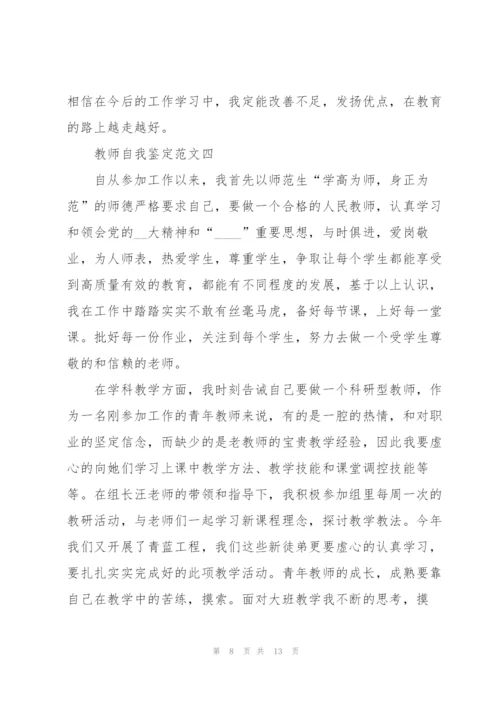 相信在今后的工作学习中，我定能改善不足，发扬优点，在教育的路上越走越好。

教师自我鉴定范文四

自从参加工作以来，我首先以师范生“学高为师，身正为范”的师德严格要求自己，要做一个合格的人民教师，认真学习和领会党的__大精神和“____”重要思想，与时俱进，爱岗敬业，为人师表，热爱学生，尊重学生，争取让每个学生都能享受到高质量有效的教育，都能有不同程度的发展，基于以上认识，我在工作中踏踏实实不敢有丝毫马虎，备好每节课，上好每一堂课。批好每一份作业，关注到每个学生，努力去做一个受学生尊敬的和信赖的老师。

在学科教学方面，我时刻告诫自己要做一个科研型教师，作为一名刚参加工作的青年教师来说，有的是一腔的热情，和对职业的坚定信念，而缺少的是老教师的宝贵教学经验，因此我要虚心的向她们学习上课中教学方法、教学技能和课堂调控技能等等。在组长汪老师的带领和指导下，我积极参加组里每周一次的教研活动，与老师们一起学习新课程理念，探讨教学教法。今年我们又开展了青蓝工程，我们这些新徒弟更要虚心的认真学习，要扎扎实实完成好的此项教学活动。青年教师的成长，成熟要靠自己在教学中的苦练，摸索。面对大班教学我不断的思考，摸

第 8 页 共 13 页